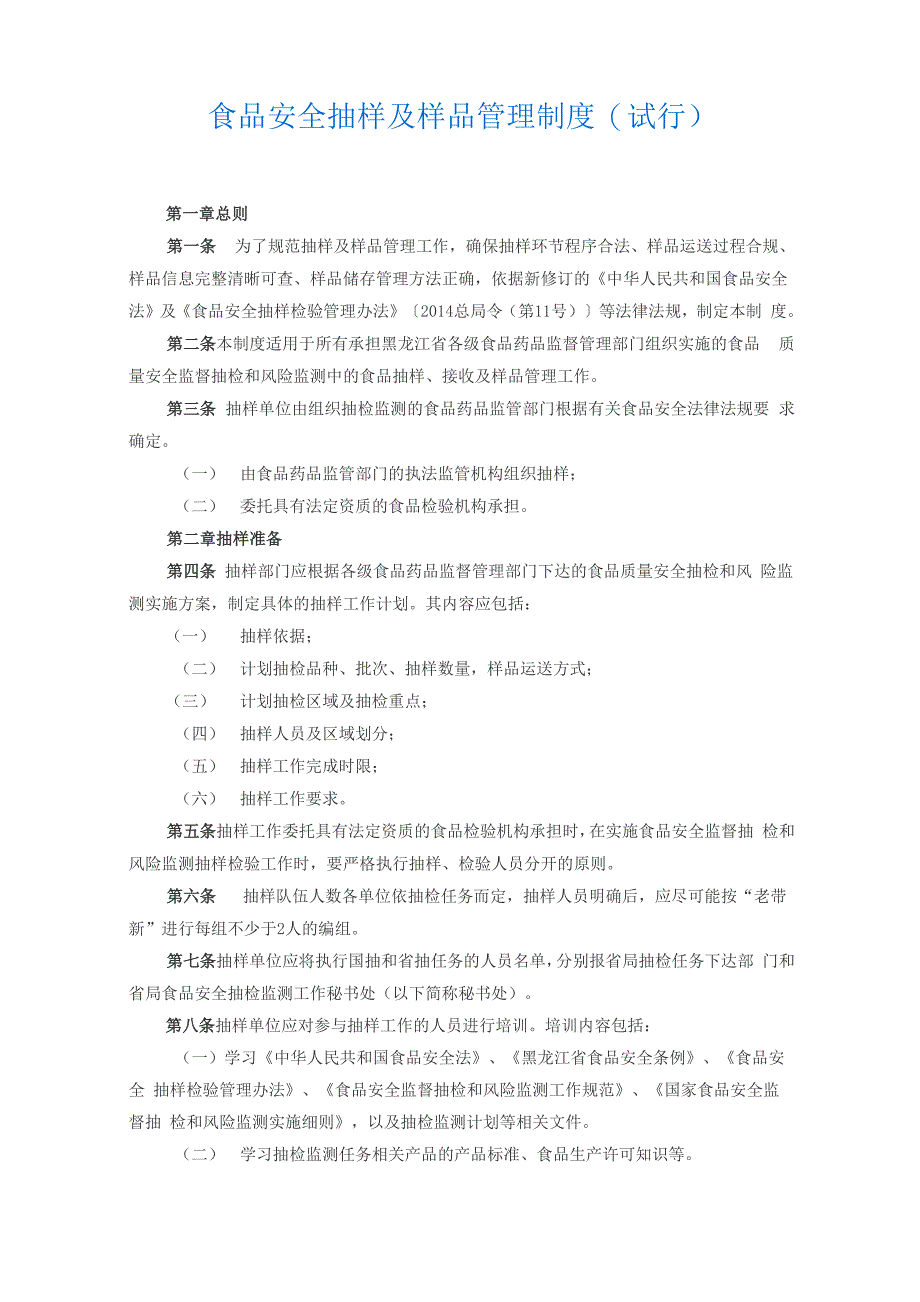 食品安全抽样及样品管理制度（试行）

第一章总则

第一条 为了规范抽样及样品管理工作，确保抽样环节程序合法、样品运送过程合规、样品信息完整清晰可查、样品储存管理方法正确，依据新修订的《中华人民共和国食品安全法》及《食品安全抽样检验管理办法》〔2014总局令（第11号）〕等法律法规，制定本制 度。

第二条本制度适用于所有承担黑龙江省各级食品药品监督管理部门组织实施的食品 质量安全监督抽检和风险监测中的食品抽样、接收及样品管理工作。

第三条 抽样单位由组织抽检监测的食品药品监管部门根据有关食品安全法律法规要 求确定。

（一） 由食品药品监管部门的执法监管机构组织抽样；

（二） 委托具有法定资质的食品检验机构承担。

第二章抽样准备

第四条 抽样部门应根据各级食品药品监督管理部门下达的食品质量安全抽检和风 险监测实施方案，制定具体的抽样工作计划。其内容应包括：

（一） 抽样依据；

（二） 计划抽检品种、批次、抽样数量，样品运送方式；

（三） 计划抽检区域及抽检重点；

（四） 抽样人员及区域划分；

（五） 抽样工作完成时限；

（六） 抽样工作要求。

第五条抽样工作委托具有法定资质的食品检验机构承担时，在实施食品安全监督抽 检和风险监测抽样检验工作时，要严格执行抽样、检验人员分开的原则。

第六条 抽样队伍人数各单位依抽检任务而定，抽样人员明确后，应尽可能按“老带新”进行每组不少于2人的编组。

第七条抽样单位应将执行国抽和省抽任务的人员名单，分别报省局抽检任务下达部 门和省局食品安全抽检监测工作秘书处（以下简称秘书处）。

第八条抽样单位应对参与抽样工作的人员进行培训。培训内容包括：

（一）学习《中华人民共和国食品安全法》、《黑龙江省食品安全条例》、《食品安全 抽样检验管理办法》、《食品安全监督抽检和风险监测工作规范》、《国家食品安全监督抽 检和风险监测实施细则》，以及抽检监测计划等相关文件。

（二） 学习抽检监测任务相关产品的产品标准、食品生产许可知识等。